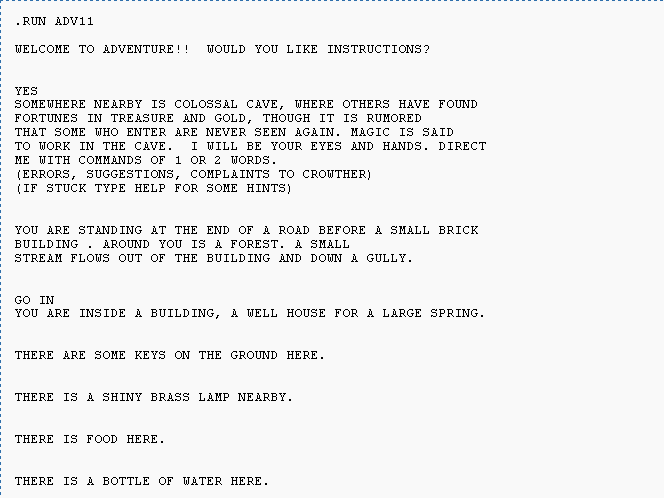 .RUN ADV11

WELCOME TO ADVENTURE!!  WOULD YOU LIKE INSTRUCTIONS?

YES
SOMEWHERE NEARBY IS COLOSSAL CAVE, WHERE OTHERS HAVE FOUND FORTUNES IN TREASURE AND GOLD, THOUGH IT IS RUMORED THAT SOME WHO ENTER ARE NEVER SEEN AGAIN. MAGIC IS SAID TO WORK IN THE CAVE.  I WILL BE YOUR EYES AND HANDS. DIRECT ME WITH COMMANDS OF 1 OR 2 WORDS.
(ERRORS, SUGGESTIONS, COMPLAINTS TO CROWTHER)
(IF STUCK TYPE HELP FOR SOME HINTS)

YOU ARE STANDING AT THE END OF A ROAD BEFORE A SMALL BRICK BUILDING . AROUND YOU IS A FOREST. A SMALL STREAM FLOWS OUT OF THE BUILDING AND DOWN A GULLY.

GO IN
YOU ARE INSIDE A BUILDING, A WELL HOUSE FOR A LARGE SPRING.

THERE ARE SOME KEYS ON THE GROUND HERE.

THERE IS A SHINY BRASS LAMP NEARBY.

THERE IS FOOD HERE.

THERE IS A BOTTLE OF WATER HERE.